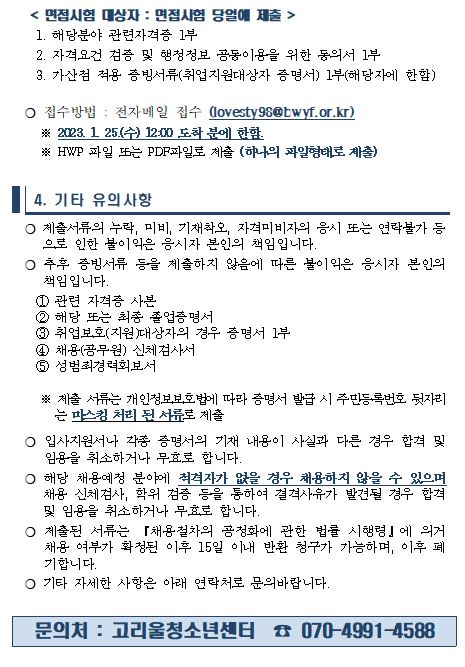 < 면접시험 대상자 : 면접시험 당일에 제출 >
1. 해당분야 관련자격증 1부
2. 자격요건 검증 및 행정정보 공동이용을 위한 동의서 1부
3. 가산점 적용 증빙서류(취업지원대상자 증명서) 1부(해당자에 한함)

○ 접수방법 : 전자메일 접수 (lovesty98@bwyf.or.kr)
※ 2023. 1. 25.(수) 12:00 도착 분에 한함.
※ HWP 파일 또는 PDF파일로 제출 (하나의 파일형태로 제출)

4. 기타 유의사항

○ 제출서류의 누락, 미비, 기재착오, 자격미비자의 응시 또는 연락불가 등으로 인한 불이익은 응시자 본인의 책임입니다.
○ 추후 증빙서류 등을 제출하지 않음에 따른 불이익은 응시자 본인의 책임입니다.
① 관련 자격증 사본
② 해당 또는 최종 졸업증명서
③ 취업보호(지원)대상자의 경우 증명서 1부
④ 채용(공무원) 신체검사서
⑤ 성범죄경력회보서

※ 제출 서류는 개인정보보호법에 따라 증명서 발급 시 주민등록번호 뒷자리는 마스킹 처리 된 서류로 제출

○ 입사지원서나 각종 증명서의 기재 내용이 사실과 다른 경우 합격 및 임용을 취소하거나 무효로 합니다.
○ 해당 채용예정 분야에 적격자가 없을 경우 채용하지 않을 수 있으며 채용 신체검사, 학위 검증 등을 통하여 결격사유가 발견될 경우 합격 및 임용을 취소하거나 무효로 합니다.
○ 제출된 서류는 『채용절차의 공정화에 관한 법률 시행령』에 의거 채용 여부가 확정된 이후 15일 이내 반환 청구가 가능하며, 이후 폐기합니다.
○ 기타 자세한 사항은 아래 연락처로 문의바랍니다.

문의처 : 고리울청소년센터 ☎ 070-4991-4588